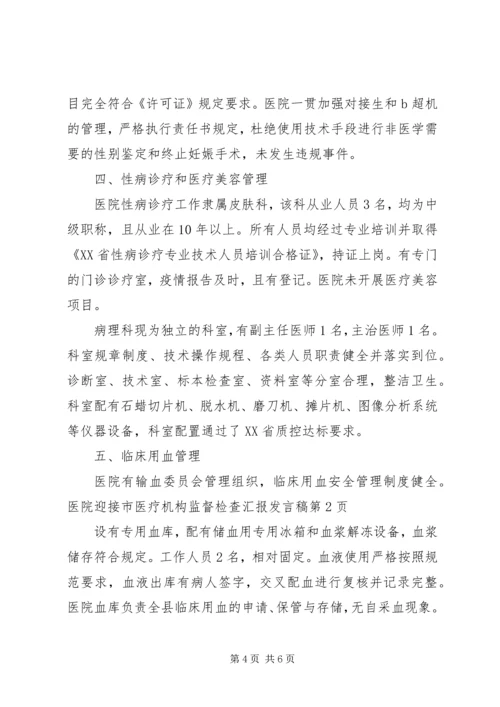 目完全符合《许可证》规定要求。医院一贯加强对接生和 b 超机的管理，严格执行责任书规定，杜绝使用技术手段进行非医学需要的性别鉴定和终止妊娠手术，未发生违规事件。

四、性病诊疗和医疗美容管理

医院性病诊疗工作隶属皮肤科，该科从业人员 3 名，均为中级职称，且从业在 10 年以上。所有人员均经过专业培训并取得《XX 省性病诊疗专业技术人员培训合格证》，持证上岗。有专门的门诊诊疗室，疫情报告及时，且有登记。医院未开展医疗美容项目。

病理科现为独立的科室，有副主任医师 1 名，主治医师 1 名。科室规章制度、技术操作规程、各类人员职责健全并落实到位。诊断室、技术室、标本检查室、资料室等分室合理，整洁卫生。科室配有石蜡切片机、脱水机、磨刀机、摊片机、图像分析系统等仪器设备，科室配置通过了 XX 省质控达标要求。

五、临床用血管理

医院有输血委员会管理组织，临床用血安全管理制度健全。医院迎接市医疗机构监督检查汇报发言稿第 2 页

设有专用血库，配有储血用专用冰箱和血浆解冻设备，血浆储存符合规定。工作人员 2 名，相对固定。血液使用严格按照规范要求，血液出库有病人签字，交叉配血进行复核并记录完整。医院血库负责全县临床用血的申请、保管与存储，无自采血现象。

第 4 页 共 6 页